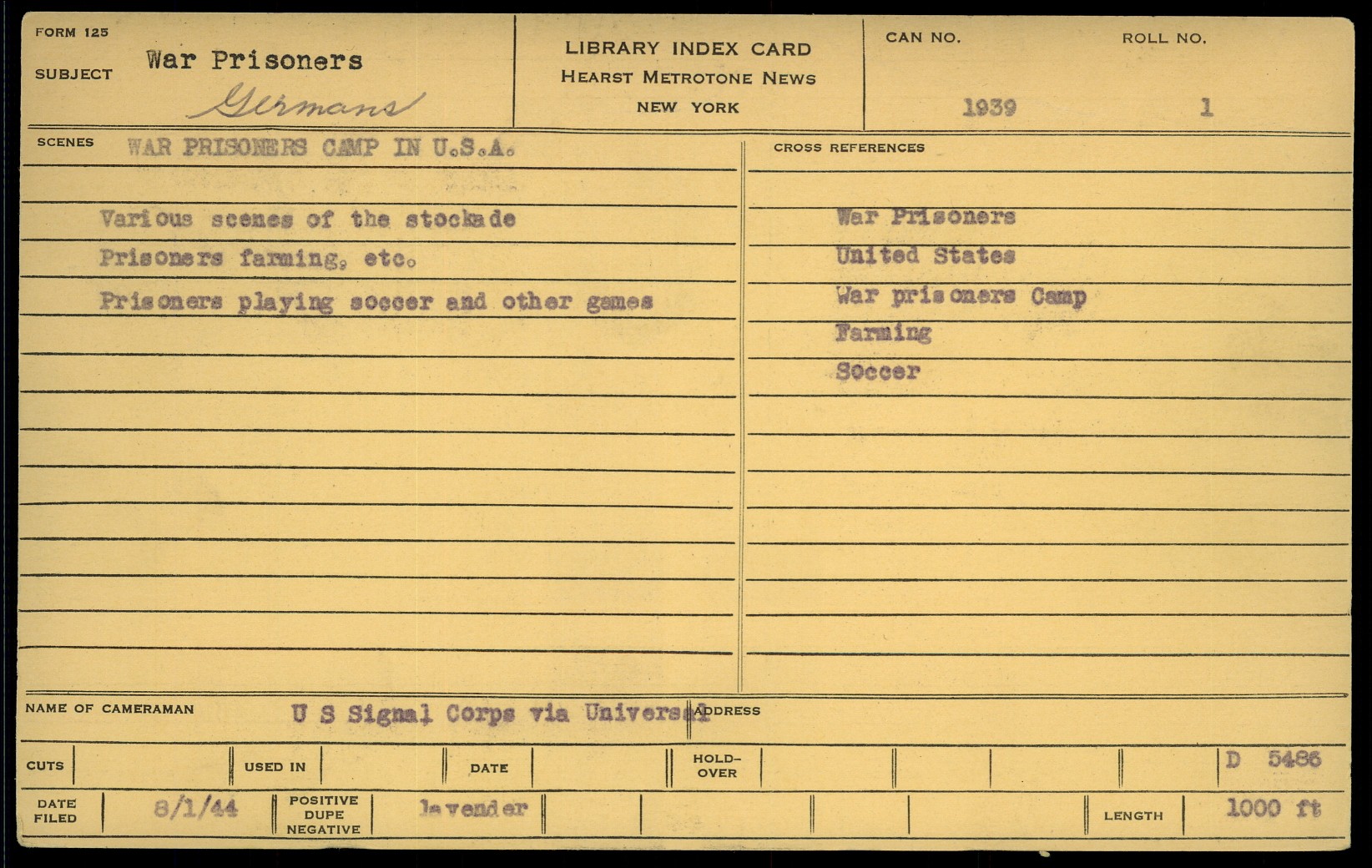 FORM 125
SUBJECT War Prisoners
Germans

LIBRARY INDEX CARD
HEARST METROTONE NEWS
NEW YORK

CAN NO.
1939

ROLL NO.
1

SCENES WAR PRISONERS CAMP IN U.S.A.

Various scenes of the stockade

Prisoners farming, etc.

Prisoners playing soccer and other games

CROSS REFERENCES

War Prisoners
United States
War prisoners Camp
Farming
Soccer

NAME OF CAMERAMAN U S Signal Corps via Universal

ADDRESS

CUTS
USED IN
DATE
HOLD-OVER
D 5486

DATE FILED 8/1/44
POSITIVE DUPE NEGATIVE lavender
LENGTH 1000 ft